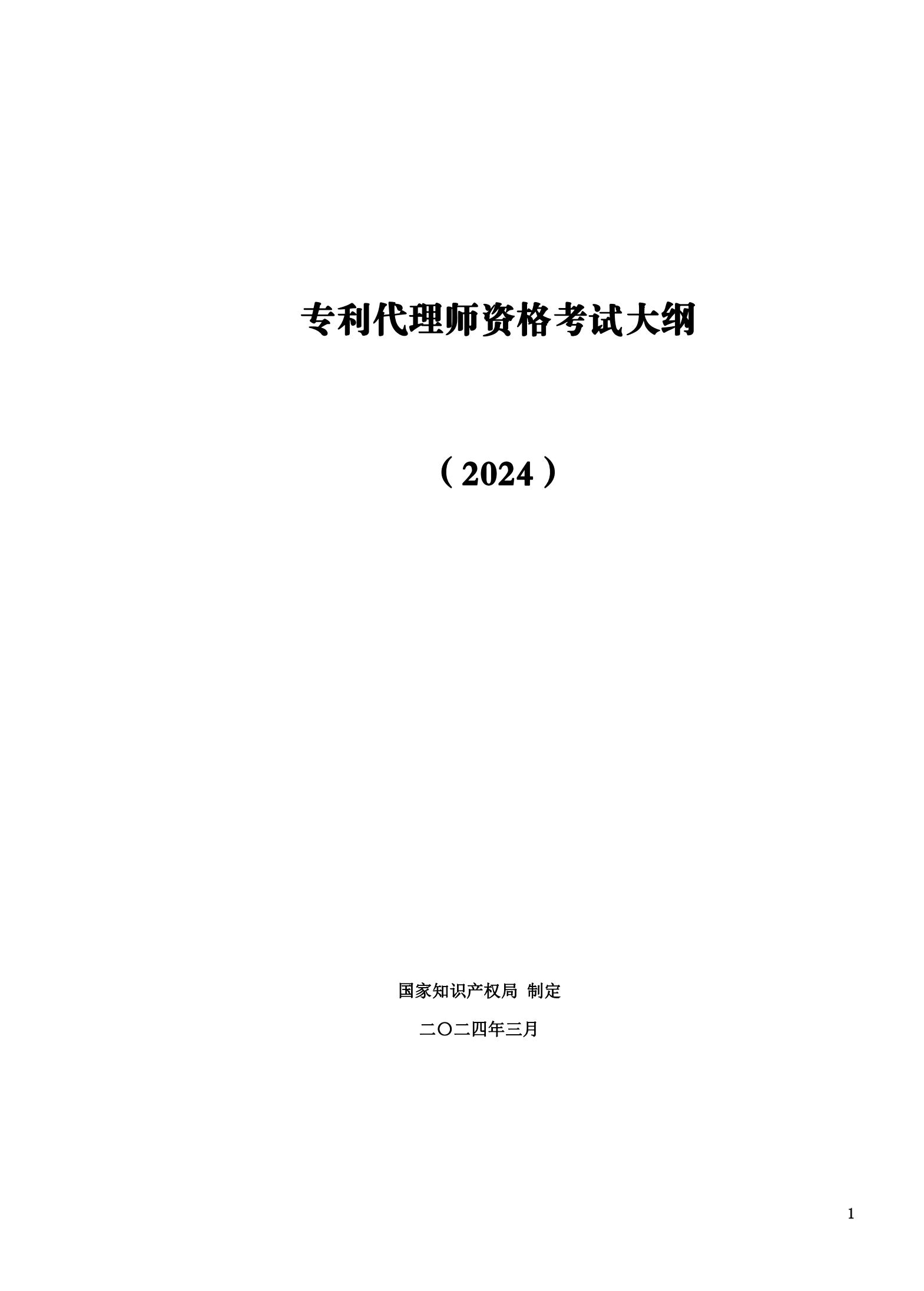 专利代理师资格考试大纲

（2024）

国家知识产权局 制定

二〇二四年三月

1